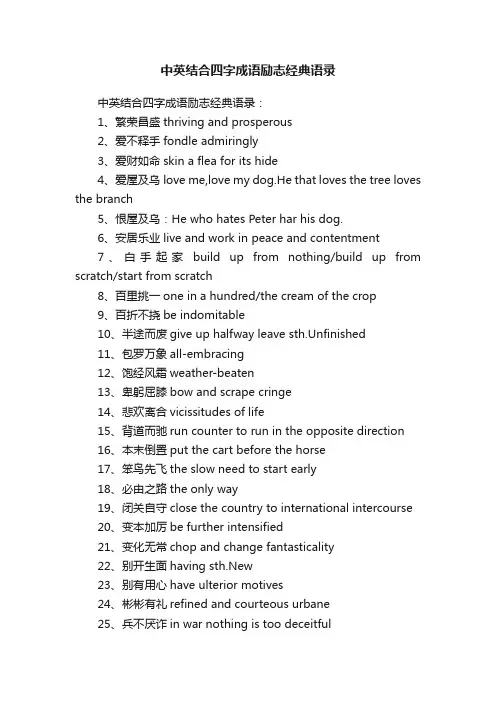 中英结合四字成语励志经典语录

中英结合四字成语励志经典语录：

1、繁荣昌盛 thriving and prosperous

2、爱不释手 fondle admiringly

3、爱财如命 skin a flea for its hide

4、爱屋及乌 love me,love my dog.He that loves the tree loves the branch

5、恨屋及乌：He who hates Peter har his dog.

6、安居乐业 live and work in peace and contentment

7、白手起家 build up from nothing/build up from scratch/start from scratch

8、百里挑一 one in a hundred/the cream of the crop

9、百折不挠 be indomitable

10、半途而废 give up halfway leave sth.Unfinished

11、包罗万象 all-embracing

12、饱经风霜 weather-beaten

13、卑躬屈膝 bow and scrape cringe

14、悲欢离合 vicissitudes of life

15、背道而驰 run counter to run in the opposite direction

16、本末倒置 put the cart before the horse

17、笨鸟先飞 the slow need to start early

18、必由之路 the only way

19、闭关自守 close the country to international intercourse

20、变本加厉 be further intensified

21、变化无常 chop and change fantasticality

22、别开生面 having sth.New

23、别有用心 have ulterior motives

24、彬彬有礼 refined and courteous urbane

25、兵不厌诈 in war nothing is too deceitful